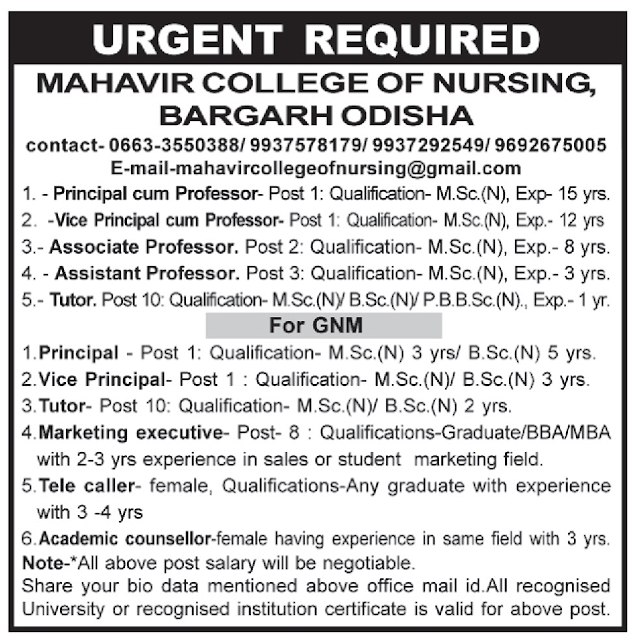 URGENT REQUIRED

MAHAVIR COLLEGE OF NURSING, BARGARH ODISHA

contact- 0663-3550388/ 9937578179/ 9937292549/ 9692675005
E-mail-mahavircollegeofnursing@gmail.com

1. - Principal cum Professor- Post 1: Qualification- M.Sc.(N), Exp- 15 yrs.
2. -Vice Principal cum Professor- Post 1: Qualification- M.Sc.(N), Exp.- 12 yrs
3.- Associate Professor. Post 2: Qualification- M.Sc.(N), Exp.- 8 yrs.
4. - Assistant Professor. Post 3: Qualification- M.Sc.(N), Exp.- 3 yrs.
5.- Tutor. Post 10: Qualification- M.Sc.(N)/ B.Sc.(N)/ P.B.B.Sc.(N)., Exp.- 1 yr.

For GNM

1.Principal - Post 1: Qualification- M.Sc.(N) 3 yrs/ B.Sc.(N) 5 yrs.
2.Vice Principal- Post 1 : Qualification- M.Sc.(N)/ B.Sc.(N) 3 yrs.
3.Tutor- Post 10: Qualification- M.Sc.(N)/ B.Sc.(N) 2 yrs.
4.Marketing executive- Post- 8 : Qualifications-Graduate/BBA/MBA with 2-3 yrs experience in sales or student marketing field.
5.Tele caller- female, Qualifications-Any graduate with experience with 3 -4 yrs
6.Academic counsellor-female having experience in same field with 3 yrs.
Note-*All above post salary will be negotiable.
Share your bio data mentioned above office mail id.All recognised University or recognised institution certificate is valid for above post.